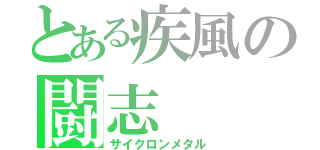 とある疾風の闘志
サイクロンメタル